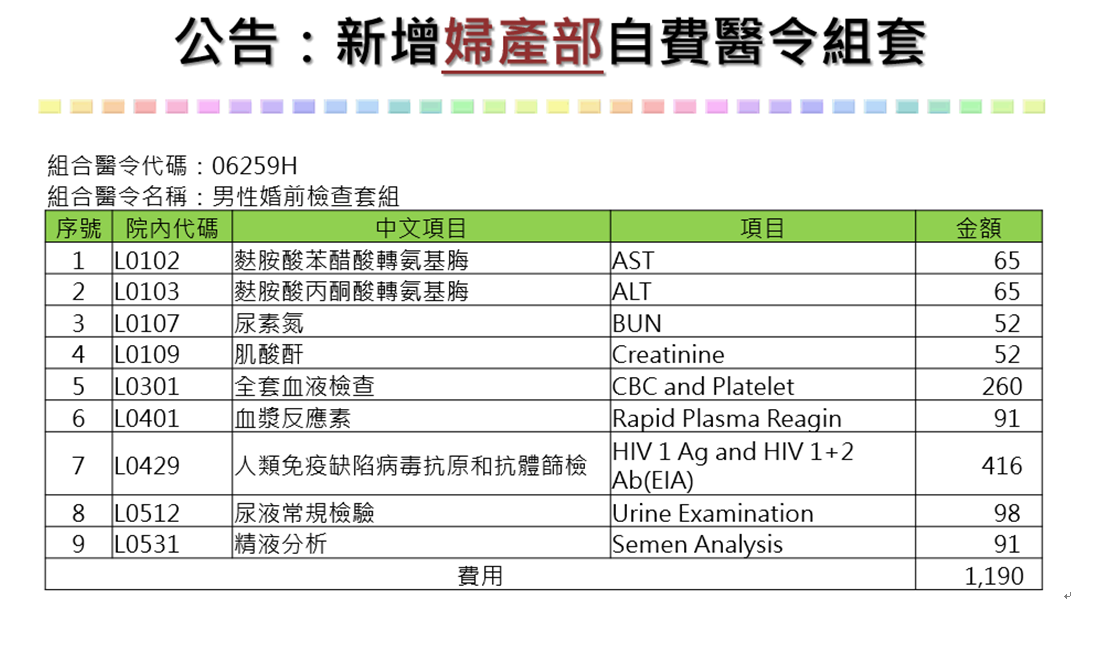 公告：新增婦產部自費醫令組套

組合醫令代碼：06259H
組合醫令名稱：男性婚前檢查套組

| 序號 | 院內代碼 | 中文項目 | 項目 | 金額 |
|---|---|---|---|---|
| 1 | L0102 | 麩胺酸苯醋酸轉氨基脢 | AST | 65 |
| 2 | L0103 | 麩胺酸丙酮酸轉氨基脢 | ALT | 65 |
| 3 | L0107 | 尿素氮 | BUN | 52 |
| 4 | L0109 | 肌酸酐 | Creatinine | 52 |
| 5 | L0301 | 全套血液檢查 | CBC and Platelet | 260 |
| 6 | L0401 | 血漿反應素 | Rapid Plasma Reagin | 91 |
| 7 | L0429 | 人類免疫缺陷病毒抗原和抗體篩檢 | HIV 1 Ag and HIV 1+2 Ab(EIA) | 416 |
| 8 | L0512 | 尿液常規檢驗 | Urine Examination | 98 |
| 9 | L0531 | 精液分析 | Semen Analysis | 91 |
| 費用 | | | | 1,190 |